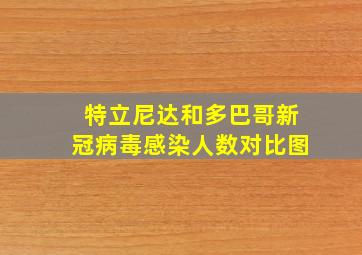 特立尼达和多巴哥新冠病毒感染人数对比图